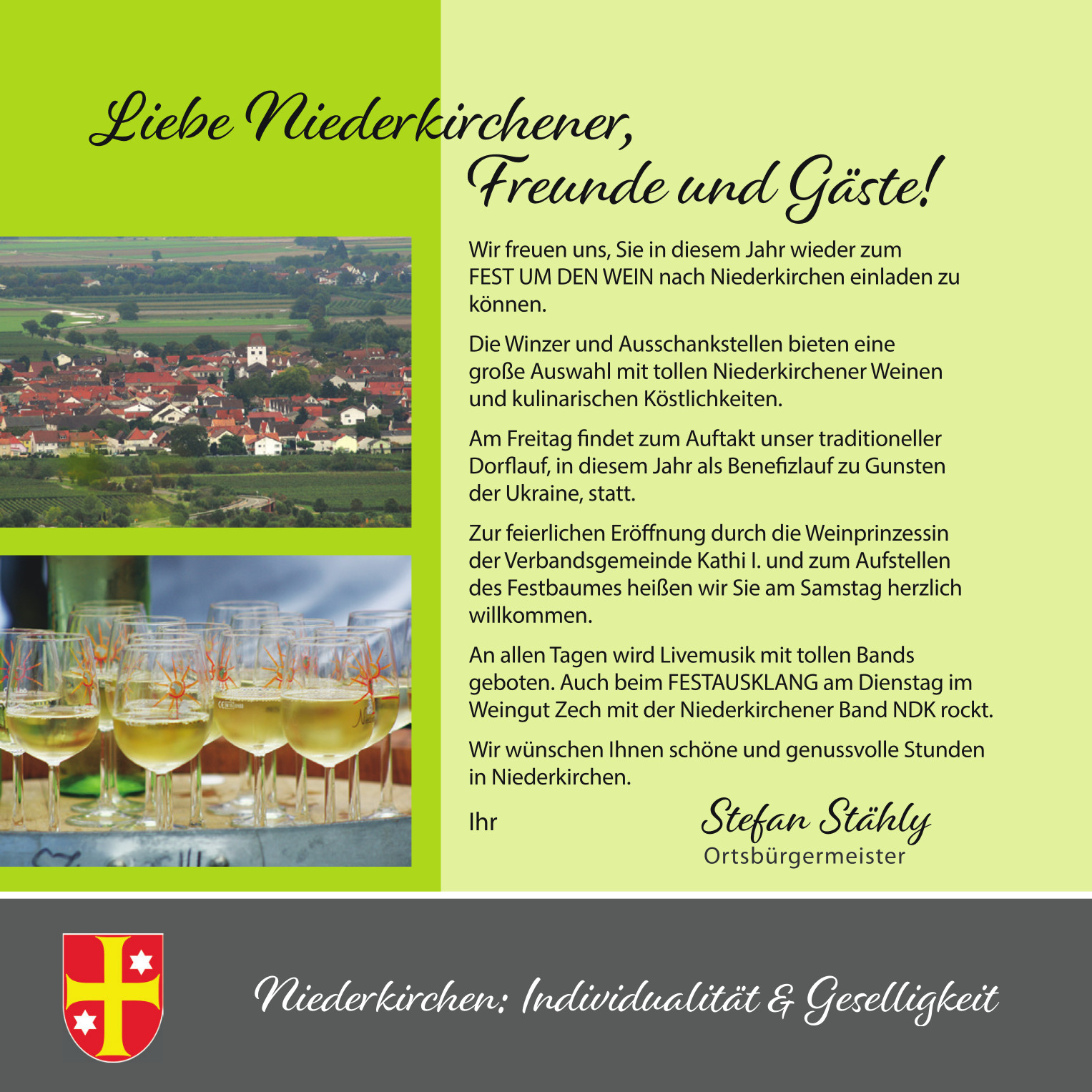 Liebe Niederkirchener,
Freunde und Gäste!

Wir freuen uns, Sie in diesem Jahr wieder zum FEST UM DEN WEIN nach Niederkirchen einladen zu können.

Die Winzer und Ausschankstellen bieten eine große Auswahl mit tollen Niederkirchener Weinen und kulinarischen Köstlichkeiten.

Am Freitag findet zum Auftakt unser traditioneller Dorflauf, in diesem Jahr als Benefizlauf zu Gunsten der Ukraine, statt.

Zur feierlichen Eröffnung durch die Weinprinzessin der Verbandsgemeinde Kathi I. und zum Aufstellen des Festbaumes heißen wir Sie am Samstag herzlich willkommen.

An allen Tagen wird Livemusik mit tollen Bands geboten. Auch beim FESTAUSKLANG am Dienstag im Weingut Zech mit der Niederkirchener Band NDK rockt.

Wir wünschen Ihnen schöne und genussvolle Stunden in Niederkirchen.

Ihr

Stefan Stähly
Ortsbürgermeister

Niederkirchen: Individualität & Geselligkeit